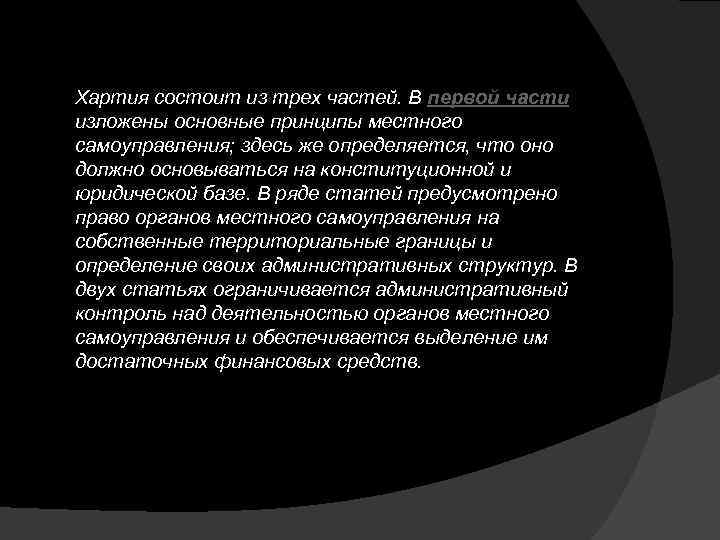 Хартия состоит из трех частей. В первой части изложены основные принципы местного самоуправления; здесь же определяется, что оно должно основываться на конституционной и юридической базе. В ряде статей предусмотрено право органов местного самоуправления на собственные территориальные границы и определение своих административных структур. В двух статьях ограничивается административный контроль над деятельностью органов местного самоуправления и обеспечивается выделение им достаточных финансовых средств.